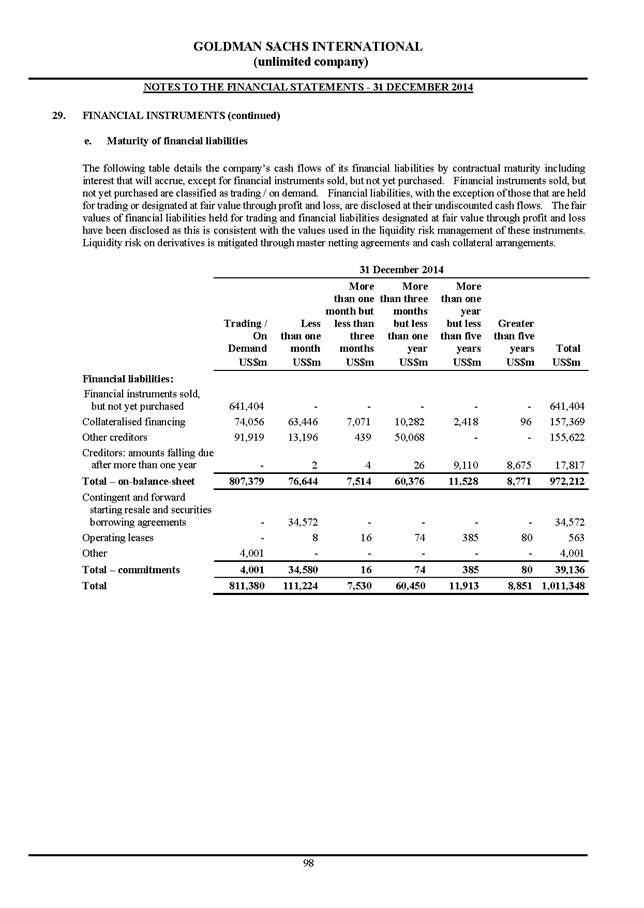 GOLDMAN SACHS INTERNATIONAL
(unlimited company)

NOTES TO THE FINANCIAL STATEMENTS - 31 DECEMBER 2014

29. FINANCIAL INSTRUMENTS (continued)

e. Maturity of financial liabilities

The following table details the company's cash flows of its financial liabilities by contractual maturity including interest that will accrue, except for financial instruments sold, but not yet purchased. Financial instruments sold, but not yet purchased are classified as trading / on demand. Financial liabilities, with the exception of those that are held for trading or designated at fair value through profit and loss, are disclosed at their undiscounted cash flows. The fair values of financial liabilities held for trading and financial liabilities designated at fair value through profit and loss have been disclosed as this is consistent with the values used in the liquidity risk management of these instruments. Liquidity risk on derivatives is mitigated through master netting agreements and cash collateral arrangements.

31 December 2014

| | Trading / On Demand US$m | Less than one month US$m | More than one month but less than three months US$m | More than three months but less than one year US$m | More than one year but less than five years US$m | Greater than five years US$m | Total US$m |
|---|---|---|---|---|---|---|---|
| Financial liabilities: | | | | | | | |
| Financial instruments sold, but not yet purchased | 641,404 | - | - | - | - | - | 641,404 |
| Collateralised financing | 74,056 | 63,446 | 7,071 | 10,282 | 2,418 | 96 | 157,369 |
| Other creditors | 91,919 | 13,196 | 439 | 50,068 | - | - | 155,622 |
| Creditors: amounts falling due after more than one year | - | 2 | 4 | 26 | 9,110 | 8,675 | 17,817 |
| Total – on-balance-sheet | 807,379 | 76,644 | 7,514 | 60,376 | 11,528 | 8,771 | 972,212 |
| Contingent and forward starting resale and securities borrowing agreements | - | 34,572 | - | - | - | - | 34,572 |
| Operating leases | - | 8 | 16 | 74 | 385 | 80 | 563 |
| Other | 4,001 | - | - | - | - | - | 4,001 |
| Total – commitments | 4,001 | 34,580 | 16 | 74 | 385 | 80 | 39,136 |
| Total | 811,380 | 111,224 | 7,530 | 60,450 | 11,913 | 8,851 | 1,011,348 |

98